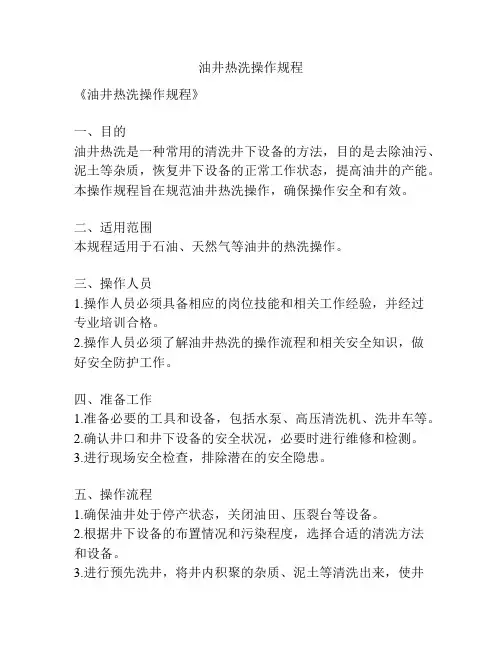 油井热洗操作规程

《油井热洗操作规程》

一、目的
油井热洗是一种常用的清洗井下设备的方法，目的是去除油污、泥土等杂质，恢复井下设备的正常工作状态，提高油井的产能。本操作规程旨在规范油井热洗操作，确保操作安全和有效。

二、适用范围
本规程适用于石油、天然气等油井的热洗操作。

三、操作人员
1.操作人员必须具备相应的岗位技能和相关工作经验，并经过专业培训合格。
2.操作人员必须了解油井热洗的操作流程和相关安全知识，做好安全防护工作。

四、准备工作
1.准备必要的工具和设备，包括水泵、高压清洗机、洗井车等。
2.确认井口和井下设备的安全状况，必要时进行维修和检测。
3.进行现场安全检查，排除潜在的安全隐患。

五、操作流程
1.确保油井处于停产状态，关闭油田、压裂台等设备。
2.根据井下设备的布置情况和污染程度，选择合适的清洗方法和设备。
3.进行预先洗井，将井内积聚的杂质、泥土等清洗出来，使井